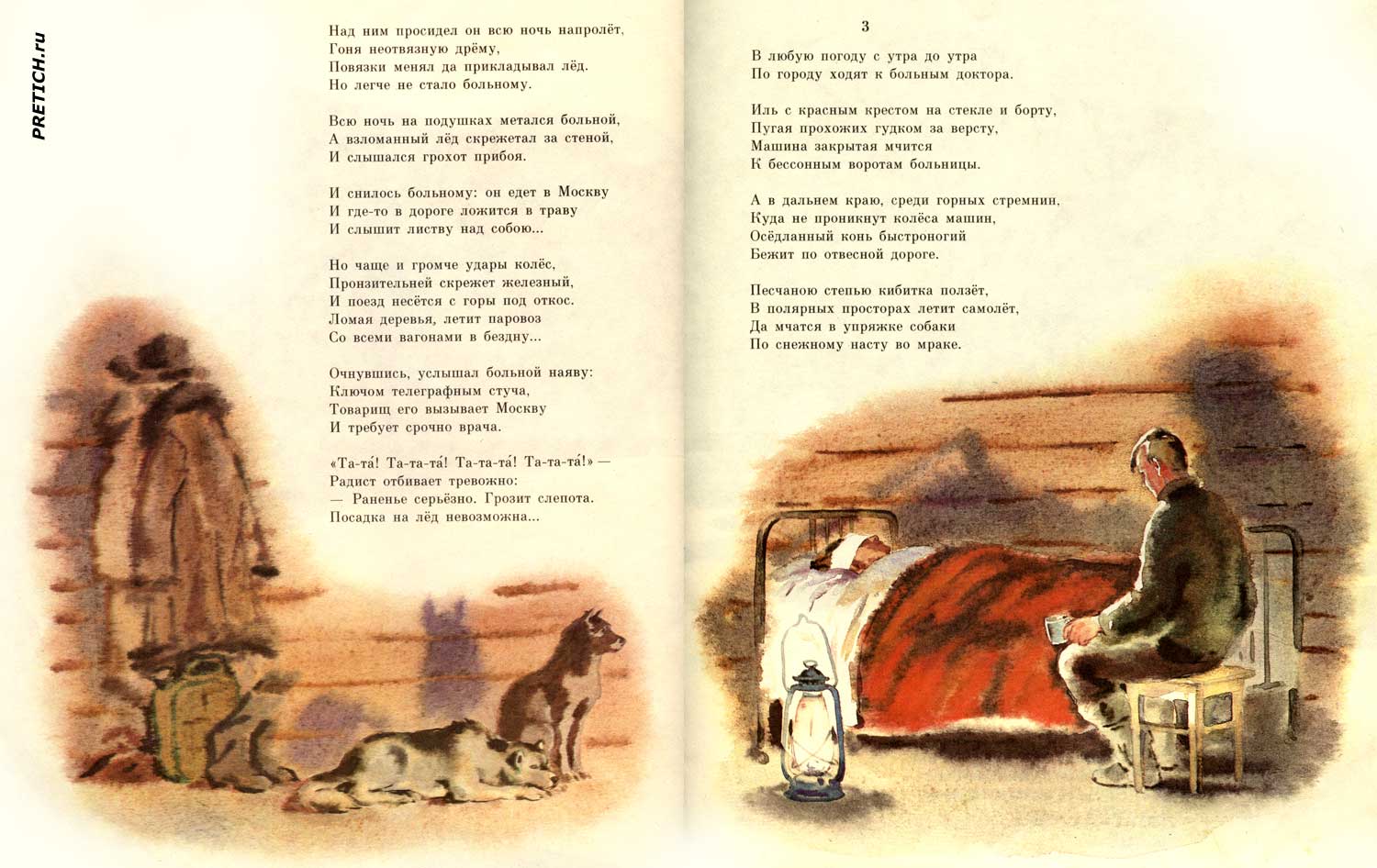 PRETICH.ru

Над ним просидел он всю ночь напролёт,
Гоня неотвязную дрёму,
Повязки менял да прикладывал лёд.
Но легче не стало больному.

Всю ночь на подушках метался больной,
А взломанный лёд скрежетал за стеной,
И слышался грохот прибоя.

И снилось больному: он едет в Москву
И где-то в дороге ложится в траву
И слышит листву над собою...

Но чаще и громче удары колёс,
Пронзительней скрежет железный,
И поезд несётся с горы под откос.
Ломая деревья, летит паровоз
Со всеми вагонами в бездну...

Очнувшись, услышал больной наяву:
Ключом телеграфным стуча,
Товарищ его вызывает Москву
И требует срочно врача.

«Та-та́! Та-та-та́! Та-та-та́! Та-та-та́!» —
Радист отбивает тревожно:
— Раненье серьёзно. Грозит слепота.
Посадка на лёд невозможна...

3

В любую погоду с утра до утра
По городу ходят к больным доктора.

Иль с красным крестом на стекле и борту,
Пугая прохожих гудком за версту,
Машина закрытая мчится
К бессонным воротам больницы.

А в дальнем краю, среди горных стремнин,
Куда не проникнут колёса машин,
Осёдланный конь быстроногий
Бежит по отвесной дороге.

Песчаною степью кибитка ползёт,
В полярных просторах летит самолёт,
Да мчатся в упряжке собаки
По снежному насту во мраке.